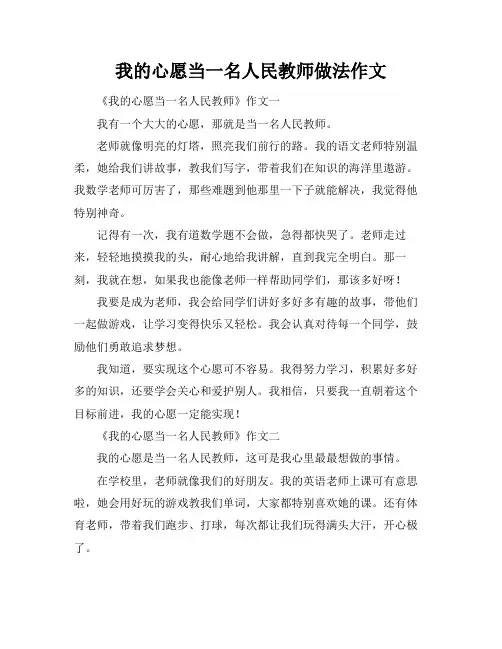 我的心愿当一名人民教师做法作文

《我的心愿当一名人民教师》作文一

我有一个大大的心愿，那就是当一名人民教师。

老师就像明亮的灯塔，照亮我们前行的路。我的语文老师特别温柔，她给我们讲故事，教我们写字，带着我们在知识的海洋里遨游。我数学老师可厉害了，那些难题到他那里一下子就能解决，我觉得他特别神奇。

记得有一次，我有道数学题不会做，急得都快哭了。老师走过来，轻轻地摸摸我的头，耐心地给我讲解，直到我完全明白。那一刻，我就在想，如果我也能像老师一样帮助同学们，那该多好呀！

我要是成为老师，我会给同学们讲好多好多有趣的故事，带他们一起做游戏，让学习变得快乐又轻松。我会认真对待每一个同学，鼓励他们勇敢追求梦想。

我知道，要实现这个心愿可不容易。我得努力学习，积累好多好多的知识，还要学会关心和爱护别人。我相信，只要我一直朝着这个目标前进，我的心愿一定能实现！

《我的心愿当一名人民教师》作文二

我的心愿是当一名人民教师，这可是我心里最最想做的事情。

在学校里，老师就像我们的好朋友。我的英语老师上课可有意思啦，她会用好玩的游戏教我们单词，大家都特别喜欢她的课。还有体育老师，带着我们跑步、打球，每次都让我们玩得满头大汗，开心极了。